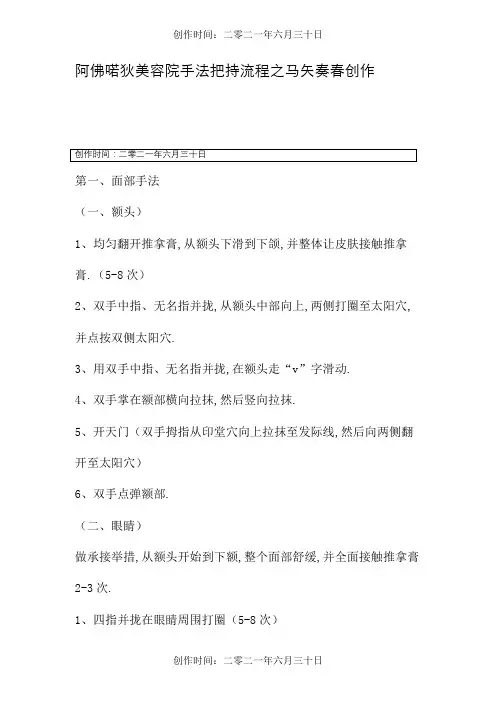 创作时间：二零二一年六月三十日

阿佛喏狄美容院手法把持流程之马矢奏春创作

创作时间：二零二一年六月三十日

第一、面部手法

（一、额头）

1、均匀翻开推拿膏，从额头下滑到下颌，并整体让皮肤接触推拿膏.（5-8次）

2、双手中指、无名指并拢，从额头中部向上，两侧打圈至太阳穴，并点按双侧太阳穴.

3、用双手中指、无名指并拢，在额头走“v”字滑动.

4、双手掌在额部横向拉抹，然后竖向拉抹.

5、开天门（双手拇指从印堂穴向上拉抹至发际线，然后向两侧翻开至太阳穴）

6、双手点弹额部.

（二、眼睛）

做承接举措，从额头开始到下额，整个面部舒缓，并全面接触推拿膏2-3次.

1、四指并拢在眼睛周围打圈（5-8次）

创作时间：二零二一年六月三十日